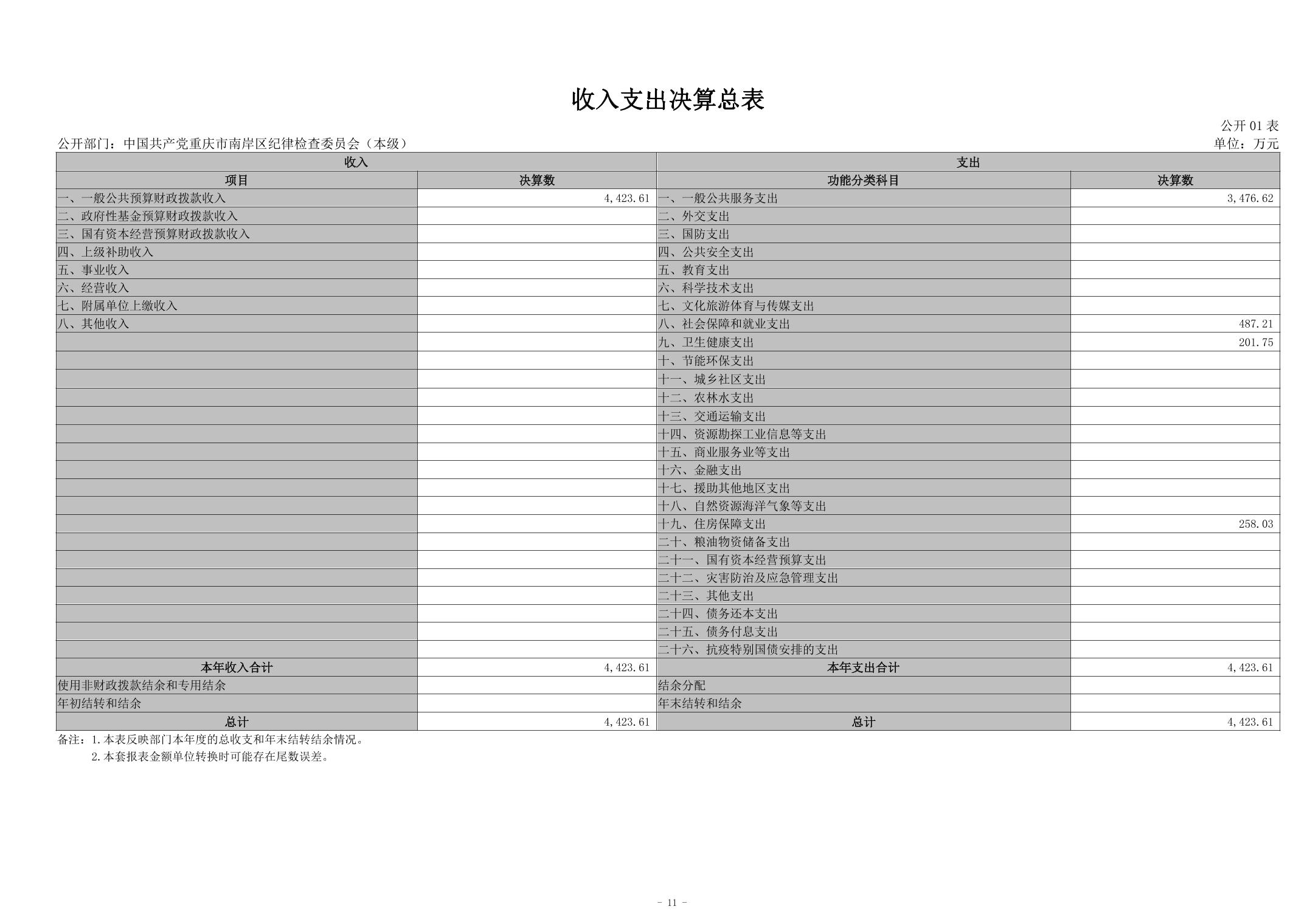 收入支出决算总表

公开 01 表

公开部门：中国共产党重庆市南岸区纪律检查委员会（本级）

单位：万元

| 收入 | | 支出 | |
|---|---|---|---|
| 项目 | 决算数 | 功能分类科目 | 决算数 |
| 一、一般公共预算财政拨款收入 | 4,423.61 | 一、一般公共服务支出 | 3,476.62 |
| 二、政府性基金预算财政拨款收入 | | 二、外交支出 | |
| 三、国有资本经营预算财政拨款收入 | | 三、国防支出 | |
| 四、上级补助收入 | | 四、公共安全支出 | |
| 五、事业收入 | | 五、教育支出 | |
| 六、经营收入 | | 六、科学技术支出 | |
| 七、附属单位上缴收入 | | 七、文化旅游体育与传媒支出 | |
| 八、其他收入 | | 八、社会保障和就业支出 | 487.21 |
| | | 九、卫生健康支出 | 201.75 |
| | | 十、节能环保支出 | |
| | | 十一、城乡社区支出 | |
| | | 十二、农林水支出 | |
| | | 十三、交通运输支出 | |
| | | 十四、资源勘探工业信息等支出 | |
| | | 十五、商业服务业等支出 | |
| | | 十六、金融支出 | |
| | | 十七、援助其他地区支出 | |
| | | 十八、自然资源海洋气象等支出 | |
| | | 十九、住房保障支出 | 258.03 |
| | | 二十、粮油物资储备支出 | |
| | | 二十一、国有资本经营预算支出 | |
| | | 二十二、灾害防治及应急管理支出 | |
| | | 二十三、其他支出 | |
| | | 二十四、债务还本支出 | |
| | | 二十五、债务付息支出 | |
| | | 二十六、抗疫特别国债安排的支出 | |
| 本年收入合计 | 4,423.61 | 本年支出合计 | 4,423.61 |
| 使用非财政拨款结余和专用结余 | | 结余分配 | |
| 年初结转和结余 | | 年末结转和结余 | |
| 总计 | 4,423.61 | 总计 | 4,423.61 |

备注：1.本表反映部门本年度的总收支和年末结转结余情况。
2.本套报表金额单位转换时可能存在尾数误差。

- 11 -